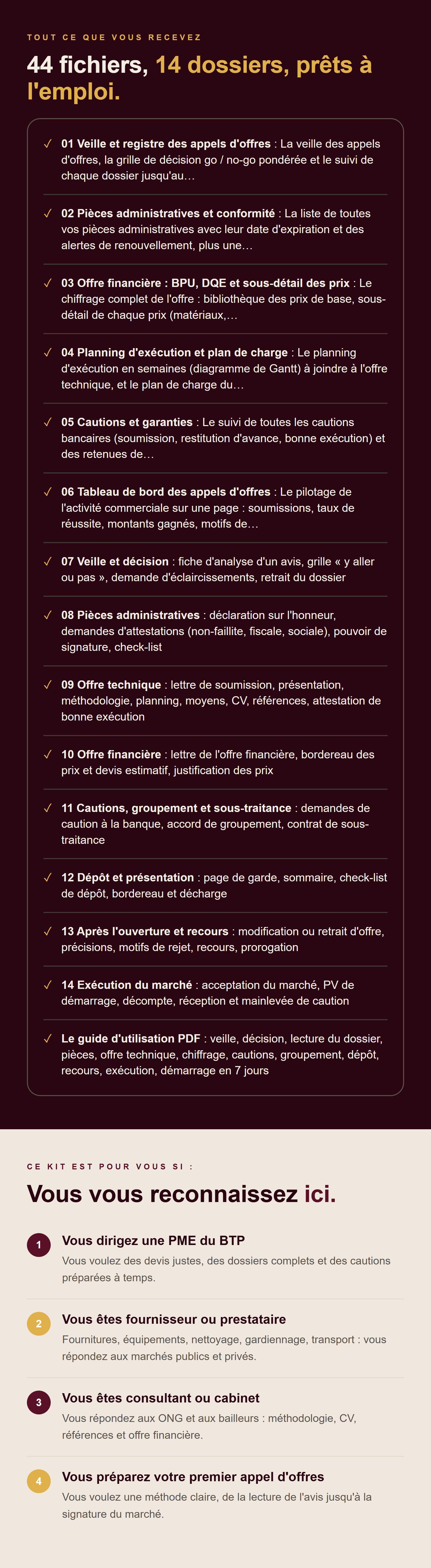 TOUT CE QUE VOUS RECEVEZ

44 fichiers, 14 dossiers, prêts à l'emploi.

✓ 01 Veille et registre des appels d'offres : La veille des appels d'offres, la grille de décision go / no-go pondérée et le suivi de chaque dossier jusqu'au…

✓ 02 Pièces administratives et conformité : La liste de toutes vos pièces administratives avec leur date d'expiration et des alertes de renouvellement, plus une…

✓ 03 Offre financière : BPU, DQE et sous-détail des prix : Le chiffrage complet de l'offre : bibliothèque des prix de base, sous-détail de chaque prix (matériaux,…

✓ 04 Planning d'exécution et plan de charge : Le planning d'exécution en semaines (diagramme de Gantt) à joindre à l'offre technique, et le plan de charge du…

✓ 05 Cautions et garanties : Le suivi de toutes les cautions bancaires (soumission, restitution d'avance, bonne exécution) et des retenues de…

✓ 06 Tableau de bord des appels d'offres : Le pilotage de l'activité commerciale sur une page : soumissions, taux de réussite, montants gagnés, motifs de…

✓ 07 Veille et décision : fiche d'analyse d'un avis, grille « y aller ou pas », demande d'éclaircissements, retrait du dossier

✓ 08 Pièces administratives : déclaration sur l'honneur, demandes d'attestations (non-faillite, fiscale, sociale), pouvoir de signature, check-list

✓ 09 Offre technique : lettre de soumission, présentation, méthodologie, planning, moyens, CV, références, attestation de bonne exécution

✓ 10 Offre financière : lettre de l'offre financière, bordereau des prix et devis estimatif, justification des prix

✓ 11 Cautions, groupement et sous-traitance : demandes de caution à la banque, accord de groupement, contrat de sous-traitance

✓ 12 Dépôt et présentation : page de garde, sommaire, check-list de dépôt, bordereau et décharge

✓ 13 Après l'ouverture et recours : modification ou retrait d'offre, précisions, motifs de rejet, recours, prorogation

✓ 14 Exécution du marché : acceptation du marché, PV de démarrage, décompte, réception et mainlevée de caution

✓ Le guide d'utilisation PDF : veille, décision, lecture du dossier, pièces, offre technique, chiffrage, cautions, groupement, dépôt, recours, exécution, démarrage en 7 jours

CE KIT EST POUR VOUS SI :

Vous vous reconnaissez ici.

1 Vous dirigez une PME du BTP
Vous voulez des devis justes, des dossiers complets et des cautions préparées à temps.

2 Vous êtes fournisseur ou prestataire
Fournitures, équipements, nettoyage, gardiennage, transport : vous répondez aux marchés publics et privés.

3 Vous êtes consultant ou cabinet
Vous répondez aux ONG et aux bailleurs : méthodologie, CV, références et offre financière.

4 Vous préparez votre premier appel d'offres
Vous voulez une méthode claire, de la lecture de l'avis jusqu'à la signature du marché.